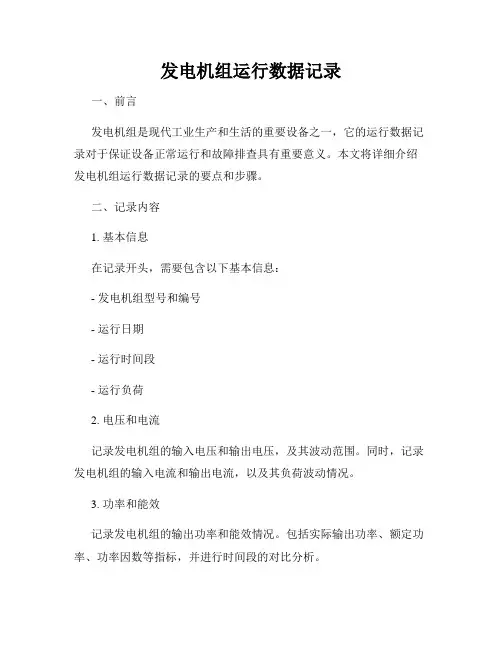 发电机组运行数据记录

一、前言

发电机组是现代工业生产和生活的重要设备之一，它的运行数据记录对于保证设备正常运行和故障排查具有重要意义。本文将详细介绍发电机组运行数据记录的要点和步骤。

二、记录内容

1. 基本信息

在记录开头，需要包含以下基本信息：

- 发电机组型号和编号

- 运行日期

- 运行时间段

- 运行负荷

2. 电压和电流

记录发电机组的输入电压和输出电压，及其波动范围。同时，记录发电机组的输入电流和输出电流，以及其负荷波动情况。

3. 功率和能效

记录发电机组的输出功率和能效情况。包括实际输出功率、额定功率、功率因数等指标，并进行时间段的对比分析。